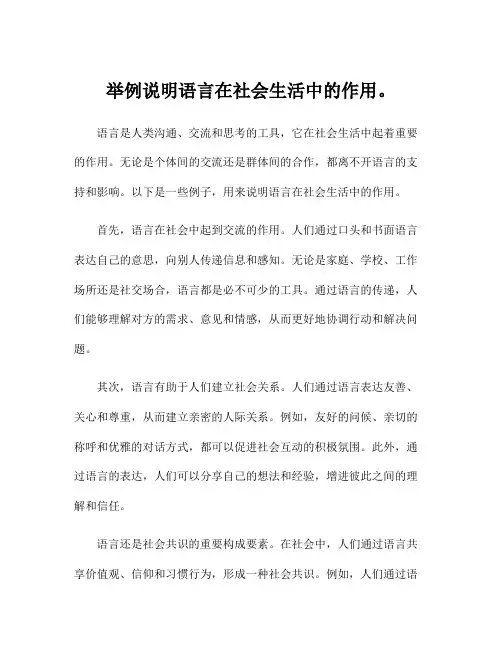 举例说明语言在社会生活中的作用。

语言是人类沟通、交流和思考的工具，它在社会生活中起着重要的作用。无论是个体间的交流还是群体间的合作，都离不开语言的支持和影响。以下是一些例子，用来说明语言在社会生活中的作用。

首先，语言在社会中起到交流的作用。人们通过口头和书面语言表达自己的意思，向别人传递信息和感知。无论是家庭、学校、工作场所还是社交场合，语言都是必不可少的工具。通过语言的传递，人们能够理解对方的需求、意见和情感，从而更好地协调行动和解决问题。

其次，语言有助于人们建立社会关系。人们通过语言表达友善、关心和尊重，从而建立亲密的人际关系。例如，友好的问候、亲切的称呼和优雅的对话方式，都可以促进社会互动的积极氛围。此外，通过语言的表达，人们可以分享自己的想法和经验，增进彼此之间的理解和信任。

语言还是社会共识的重要构成要素。在社会中，人们通过语言共享价值观、信仰和习惯行为，形成一种社会共识。例如，人们通过语